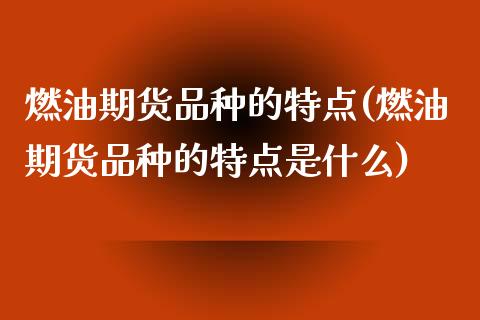 燃油期货品种的特点(燃油期货品种的特点是什么)